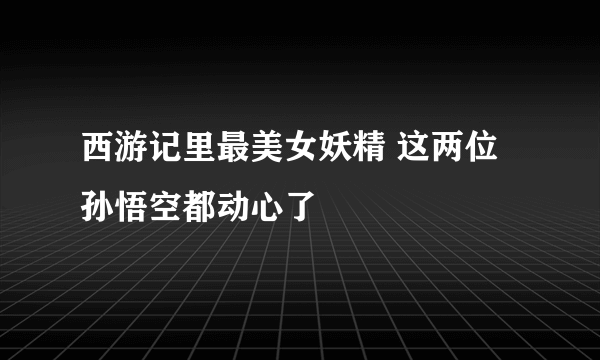 西游记里最美女妖精 这两位孙悟空都动心了